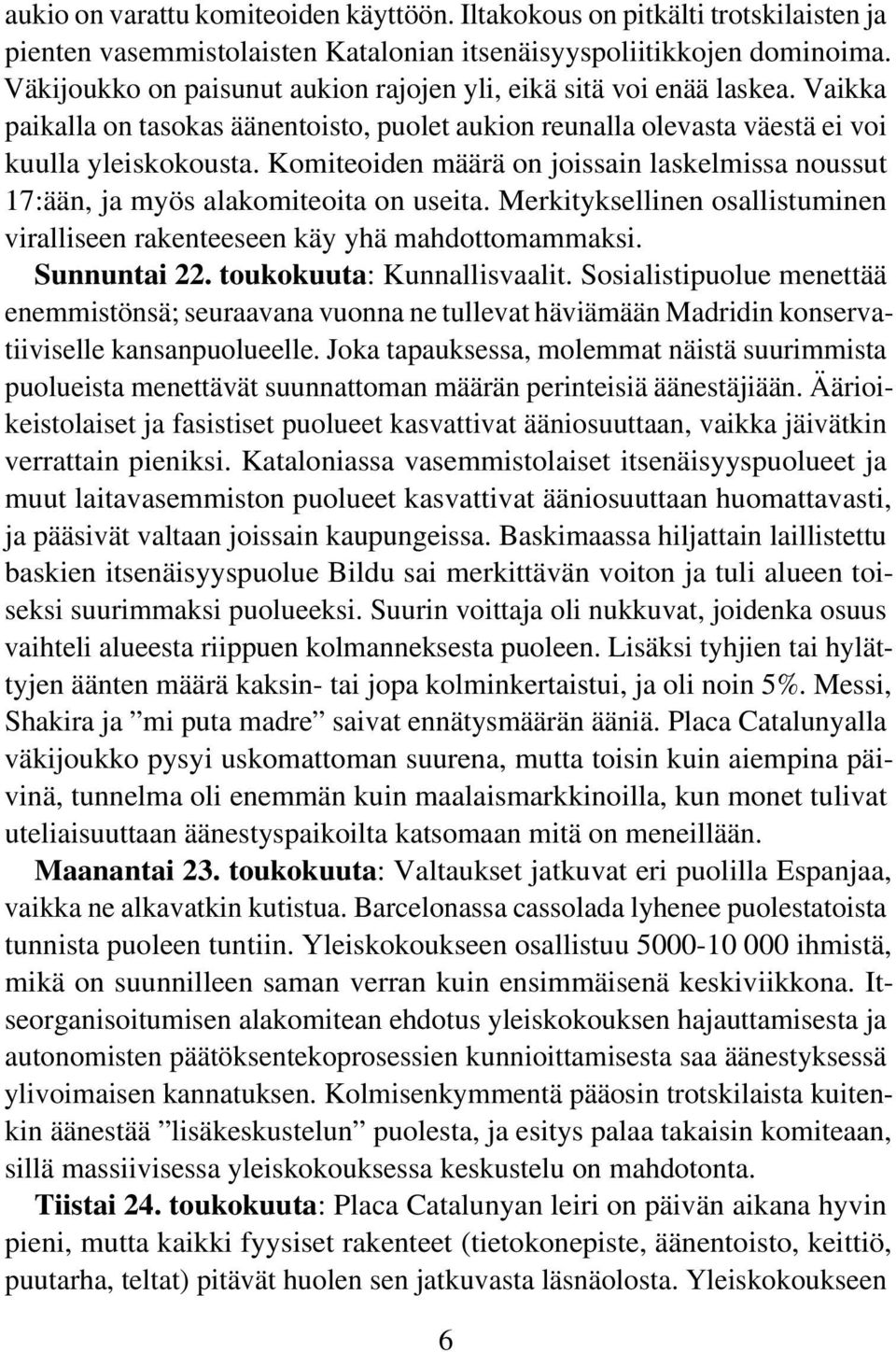 aukio on varattu komiteoiden käyttöön. Iltakokous on pitkälti trotskilaisten ja pienten vasemmistolaisten Katalonian itsenäisyyspoliitikkojen dominoima. Väkijoukko on paisunut aukion rajojen yli, eikä sitä voi enää laskea. Vaikka paikalla on tasokas äänentoisto, puolet aukion reunalla olevasta väestä ei voi kuulla yleiskokousta. Komiteoiden määrä on joissain laskelmissa noussut 17:ään, ja myös alakomiteoita on useita. Merkityksellinen osallistuminen viralliseen rakenteeseen käy yhä mahdottomammaksi.

Sunnuntai 22. toukokuuta: Kunnallisvaalit. Sosialistipuolue menettää enemmistönsä; seuraavana vuonna ne tullevat häviämään Madridin konservatiiviselle kansanpuolueelle. Joka tapauksessa, molemmat näistä suurimmista puolueista menettävät suunnattoman määrän perinteisiä äänestäjiään. Äärioikeistolaiset ja fasistiset puolueet kasvattivat ääniosuuttaan, vaikka jäivätkin verrattain pieniksi. Kataloniassa vasemmistolaiset itsenäisyyspuolueet ja muut laitavasemmiston puolueet kasvattivat ääniosuuttaan huomattavasti, ja pääsivät valtaan joissain kaupungeissa. Baskimaassa hiljattain laillistettu baskien itsenäisyyspuolue Bildu sai merkittävän voiton ja tuli alueen toiseksi suurimmaksi puolueeksi. Suurin voittaja oli nukkuvat, joidenka osuus vaihteli alueesta riippuen kolmanneksesta puoleen. Lisäksi tyhjien tai hylättyjen äänten määrä kaksin- tai jopa kolminkertaistui, ja oli noin 5%. Messi, Shakira ja ”mi puta madre” saivat ennätysmäärän ääniä. Placa Catalunyalla väkijoukko pysyi uskomattoman suurena, mutta toisin kuin aiempina päivinä, tunnelma oli enemmän kuin maalaismarkkinoilla, kun monet tulivat uteliaisuuttaan äänestyspaikoilta katsomaan mitä on meneillään.

Maanantai 23. toukokuuta: Valtaukset jatkuvat eri puolilla Espanjaa, vaikka ne alkavatkin kutistua. Barcelonassa cassolada lyhenee puolestatoista tunnista puoleen tuntiin. Yleiskokoukseen osallistuu 5000-10 000 ihmistä, mikä on suunnilleen saman verran kuin ensimmäisenä keskiviikkona. Itseorganisoitumisen alakomitean ehdotus yleiskokouksen hajauttamisesta ja autonomisten päätöksentekoprosessien kunnioittamisesta saa äänestyksessä ylivoimaisen kannatuksen. Kolmisenkymmentä pääosin trotskilaista kuitenkin äänestää ”lisäkeskustelun” puolesta, ja esitys palaa takaisin komiteaan, sillä massiivisessa yleiskokouksessa keskustelu on mahdotonta.

Tiistai 24. toukokuuta: Placa Catalunyan leiri on päivän aikana hyvin pieni, mutta kaikki fyysiset rakenteet (tietokonepiste, äänentoisto, keittiö, puutarha, teltat) pitävät huolen sen jatkuvasta läsnäolosta. Yleiskokoukseen

6